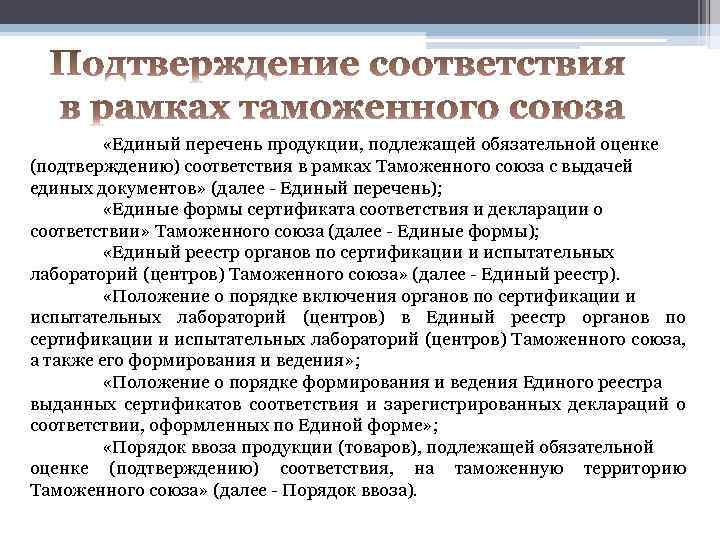 Подтверждение соответствия в рамках таможенного союза

«Единый перечень продукции, подлежащей обязательной оценке (подтверждению) соответствия в рамках Таможенного союза с выдачей единых документов» (далее - Единый перечень);

«Единые формы сертификата соответствия и декларации о соответствии» Таможенного союза (далее - Единые формы);

«Единый реестр органов по сертификации и испытательных лабораторий (центров) Таможенного союза» (далее - Единый реестр).

«Положение о порядке включения органов по сертификации и испытательных лабораторий (центров) в Единый реестр органов по сертификации и испытательных лабораторий (центров) Таможенного союза, а также его формирования и ведения»;

«Положение о порядке формирования и ведения Единого реестра выданных сертификатов соответствия и зарегистрированных деклараций о соответствии, оформленных по Единой форме»;

«Порядок ввоза продукции (товаров), подлежащей обязательной оценке (подтверждению) соответствия, на таможенную территорию Таможенного союза» (далее - Порядок ввоза).